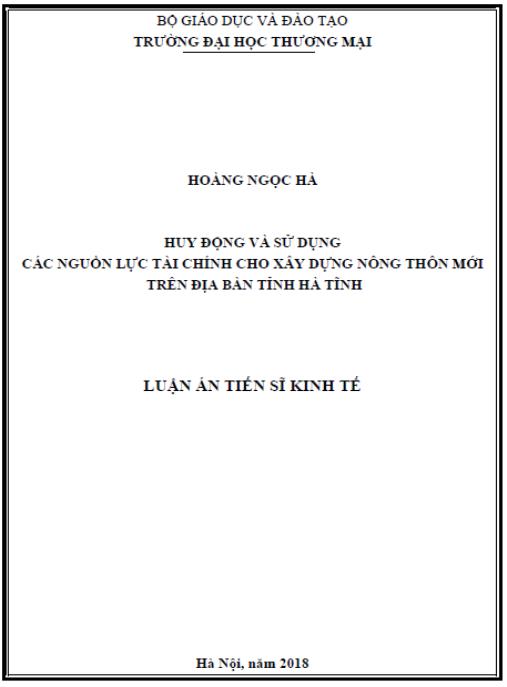 BỘ GIÁO DỤC VÀ ĐÀO TẠO
TRƯỜNG ĐẠI HỌC THƯƠNG MẠI

HOÀNG NGỌC HÀ

HUY ĐỘNG VÀ SỬ DỤNG
CÁC NGUỒN LỰC TÀI CHÍNH CHO XÂY DỰNG NÔNG THÔN MỚI
TRÊN ĐỊA BÀN TỈNH HÀ TĨNH

LUẬN ÁN TIẾN SĨ KINH TẾ

Hà Nội, năm 2018